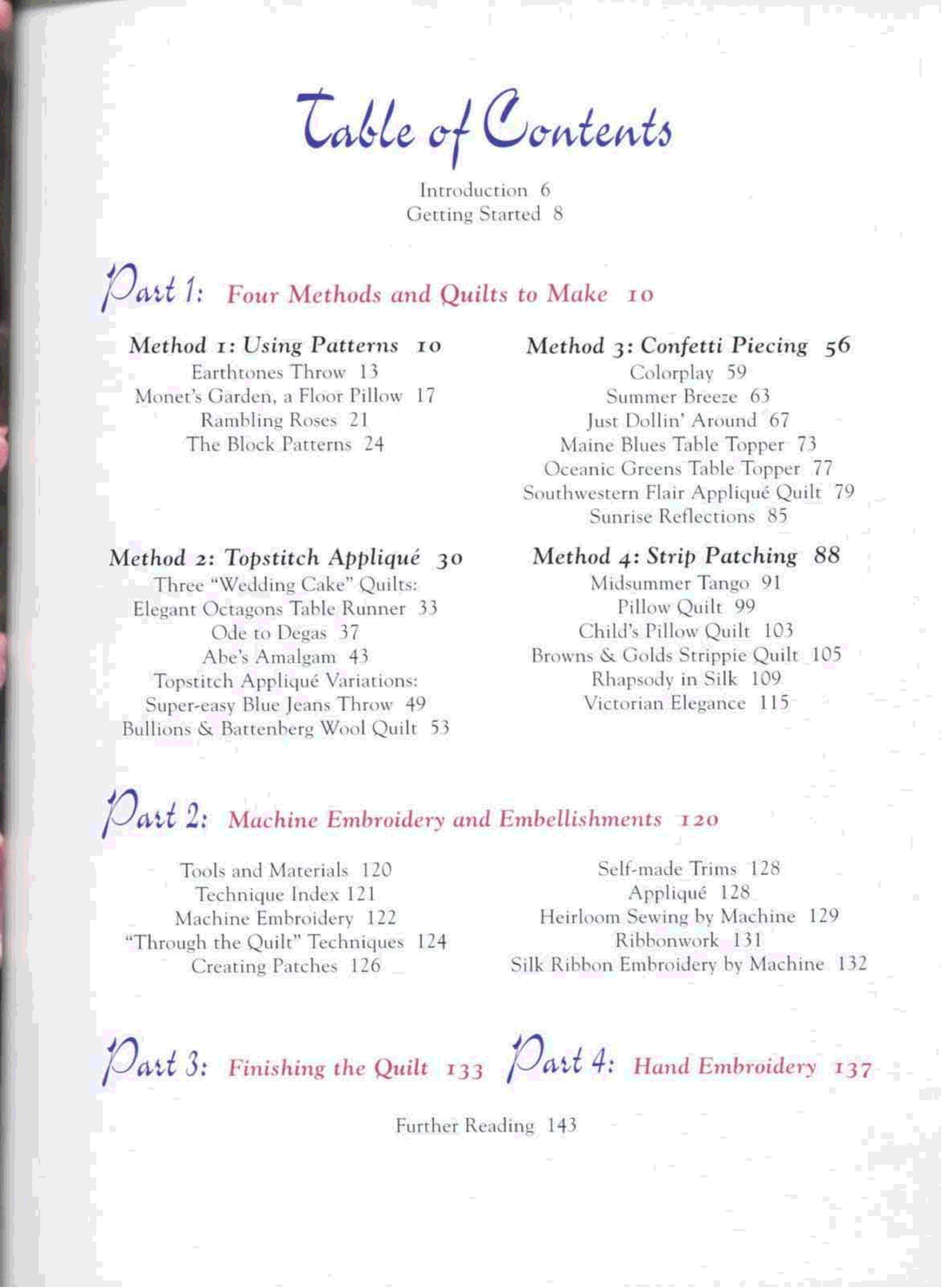 Table of Contents

Introduction 6
Getting Started 8

Part 1: Four Methods and Quilts to Make 10

Method 1: Using Patterns 10
Earthtones Throw 13
Monet's Garden, a Floor Pillow 17
Rambling Roses 21
The Block Patterns 24

Method 2: Topstitch Appliqué 30
Three "Wedding Cake" Quilts:
Elegant Octagons Table Runner 33
Ode to Degas 37
Abe's Amalgam 43
Topstitch Appliqué Variations:
Super-easy Blue Jeans Throw 49
Bullions & Battenberg Wool Quilt 53

Method 3: Confetti Piecing 56
Colorplay 59
Summer Breeze 63
Just Dollin' Around 67
Maine Blues Table Topper 73
Oceanic Greens Table Topper 77
Southwestern Flair Appliqué Quilt 79
Sunrise Reflections 85

Method 4: Strip Patching 88
Midsummer Tango 91
Pillow Quilt 99
Child's Pillow Quilt 103
Browns & Golds Strippie Quilt 105
Rhapsody in Silk 109
Victorian Elegance 115

Part 2: Machine Embroidery and Embellishments 120

Tools and Materials 120
Technique Index 121
Machine Embroidery 122
"Through the Quilt" Techniques 124
Creating Patches 126

Self-made Trims 128
Appliqué 128
Heirloom Sewing by Machine 129
Ribbonwork 131
Silk Ribbon Embroidery by Machine 132

Part 3: Finishing the Quilt 133

Part 4: Hand Embroidery 137

Further Reading 143